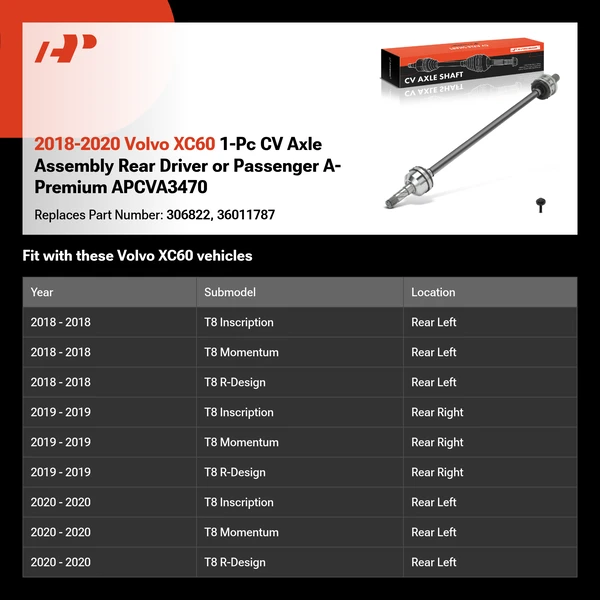 CV AXLE SHAFT

2018-2020 Volvo XC60 1-Pc CV Axle Assembly Rear Driver or Passenger A-Premium APCVA3470

Replaces Part Number: 306822, 36011787

Fit with these Volvo XC60 vehicles

| Year | Submodel | Location |
|---|---|---|
| 2018 - 2018 | T8 Inscription | Rear Left |
| 2018 - 2018 | T8 Momentum | Rear Left |
| 2018 - 2018 | T8 R-Design | Rear Left |
| 2019 - 2019 | T8 Inscription | Rear Right |
| 2019 - 2019 | T8 Momentum | Rear Right |
| 2019 - 2019 | T8 R-Design | Rear Right |
| 2020 - 2020 | T8 Inscription | Rear Left |
| 2020 - 2020 | T8 Momentum | Rear Left |
| 2020 - 2020 | T8 R-Design | Rear Left |